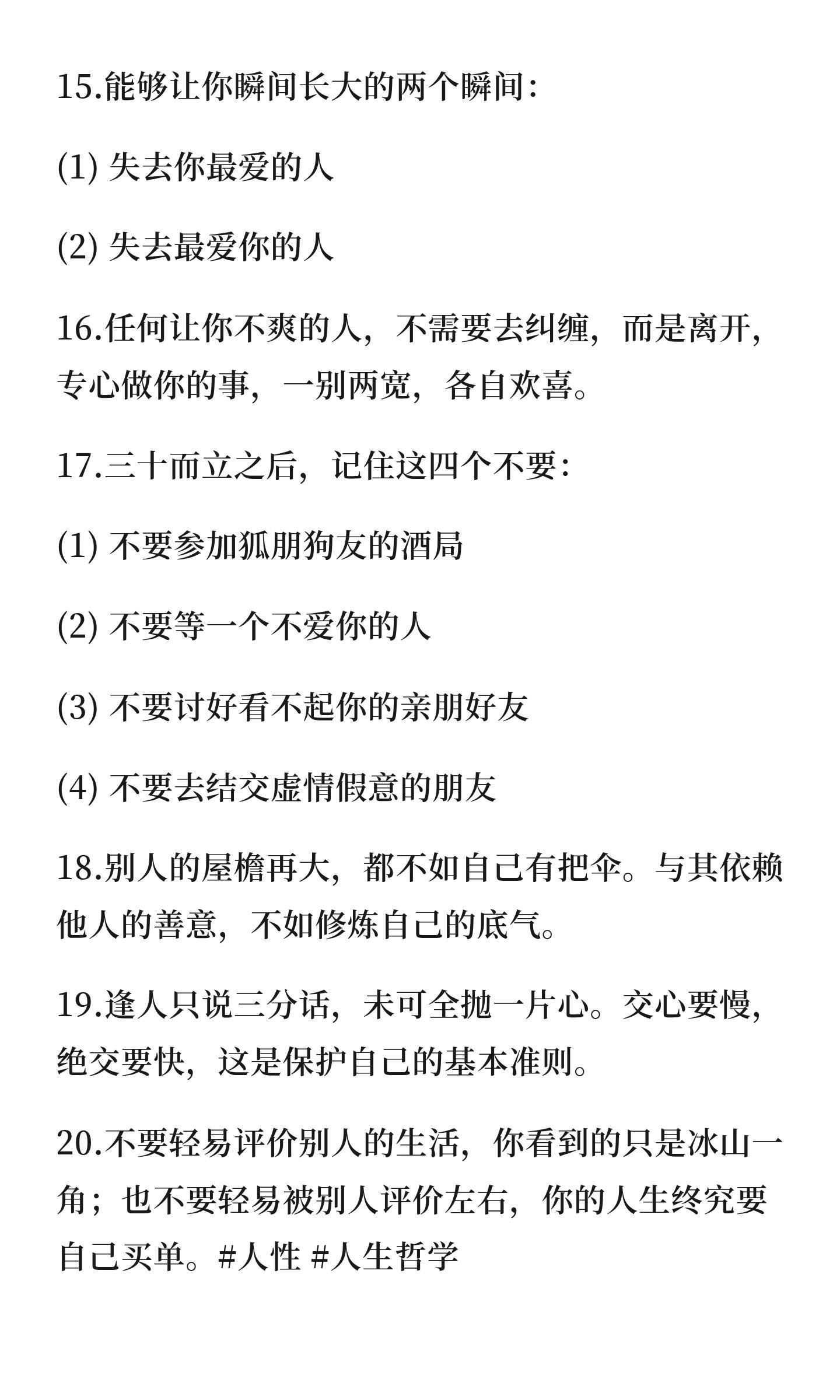 15.能够让你瞬间长大的两个瞬间：

(1) 失去你最爱的人

(2) 失去最爱你的人

16.任何让你不爽的人，不需要去纠缠，而是离开，专心做你的事，一别两宽，各自欢喜。

17.三十而立之后，记住这四个不要：

(1) 不要参加狐朋狗友的酒局

(2) 不要等一个不爱你的人

(3) 不要讨好看不起你的亲朋好友

(4) 不要去结交虚情假意的朋友

18.别人的屋檐再大，都不如自己有把伞。与其依赖他人的善意，不如修炼自己的底气。

19.逢人只说三分话，未可全抛一片心。交心要慢，绝交要快，这是保护自己的基本准则。

20.不要轻易评价别人的生活，你看到的只是冰山一角；也不要轻易被别人评价左右，你的人生终究要自己买单。#人性 #人生哲学